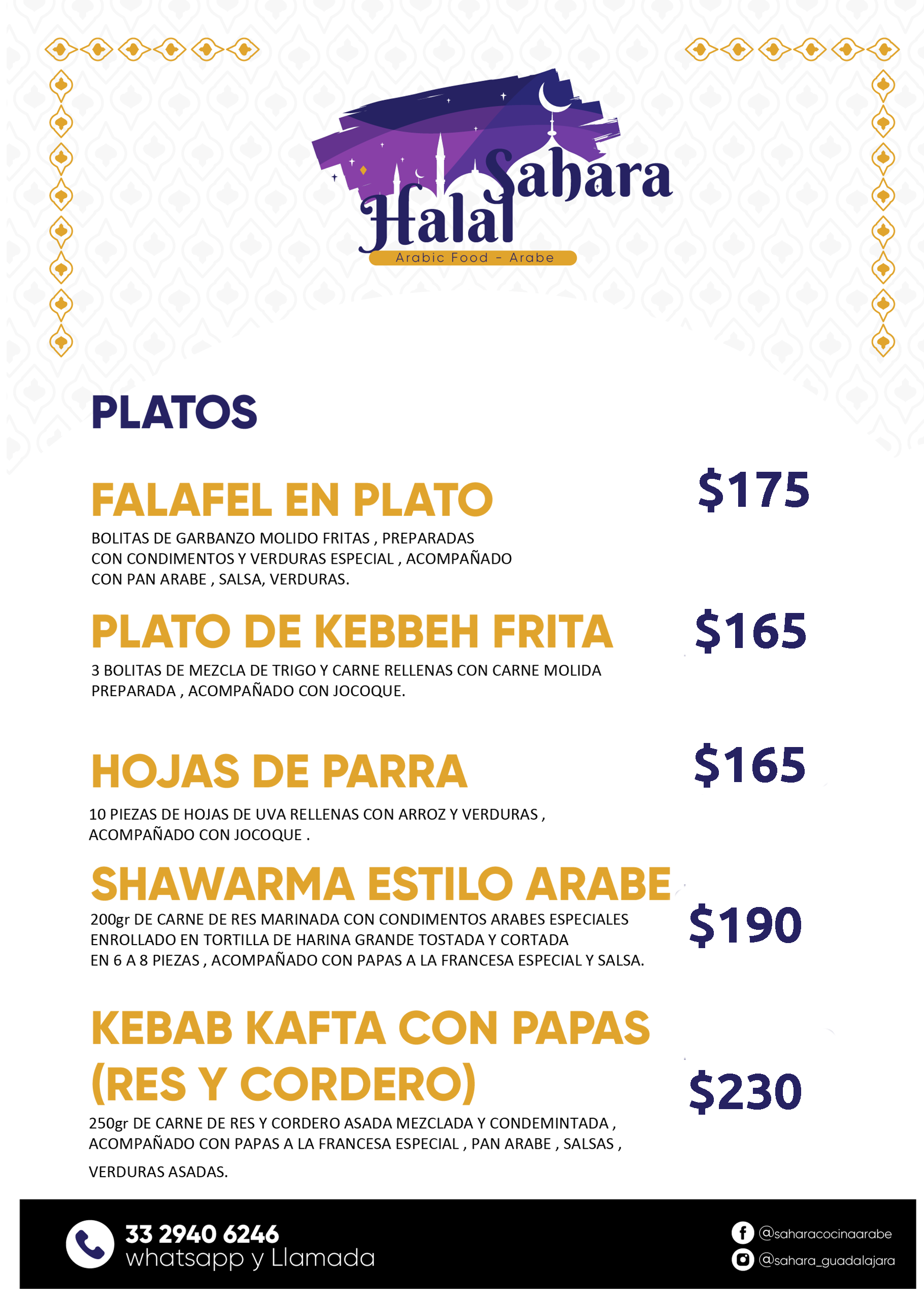 Sahara
Halal
Arabic Food - Arabe

PLATOS

FALAFEL EN PLATO
$175

BOLITAS DE GARBANZO MOLIDO FRITAS , PREPARADAS CON CONDIMENTOS Y VERDURAS ESPECIAL , ACOMPAÑADO CON PAN ARABE , SALSA, VERDURAS.

PLATO DE KEBBEH FRITA
$165

3 BOLITAS DE MEZCLA DE TRIGO Y CARNE RELLENAS CON CARNE MOLIDA PREPARADA , ACOMPAÑADO CON JOCOQUE.

HOJAS DE PARRA
$165

10 PIEZAS DE HOJAS DE UVA RELLENAS CON ARROZ Y VERDURAS , ACOMPAÑADO CON JOCOQUE .

SHAWARMA ESTILO ARABE
$190

200gr DE CARNE DE RES MARINADA CON CONDIMENTOS ARABES ESPECIALES ENROLLADO EN TORTILLA DE HARINA GRANDE TOSTADA Y CORTADA EN 6 A 8 PIEZAS , ACOMPAÑADO CON PAPAS A LA FRANCESA ESPECIAL Y SALSA.

KEBAB KAFTA CON PAPAS (RES Y CORDERO)
$230

250gr DE CARNE DE RES Y CORDERO ASADA MEZCLADA Y CONDEMINTADA , ACOMPAÑADO CON PAPAS A LA FRANCESA ESPECIAL , PAN ARABE , SALSAS , VERDURAS ASADAS.

33 2940 6246
whatsapp y Llamada

@saharacocinaarabe
@sahara_guadalajara